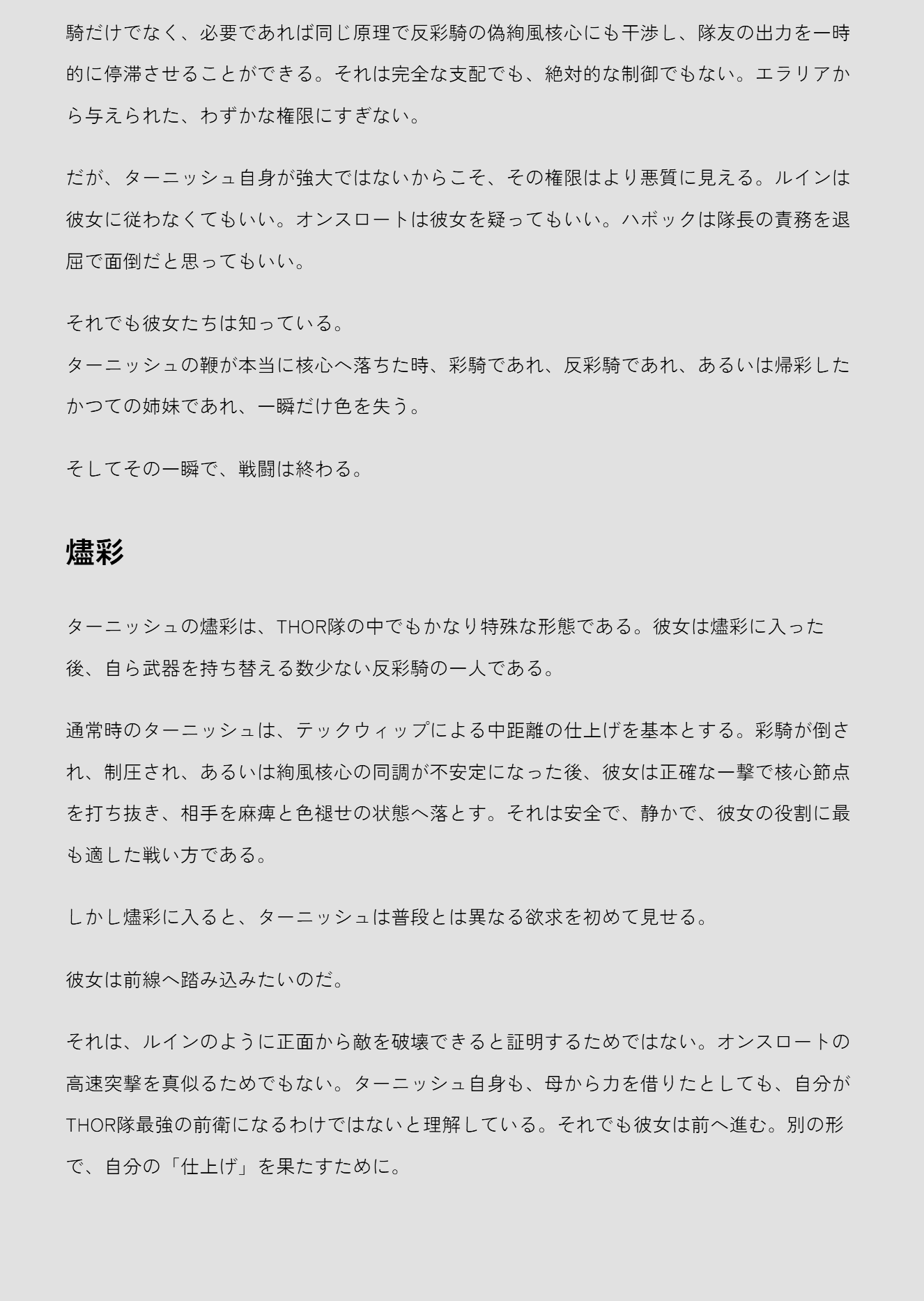 騎だけでなく、必要であれば同じ原理で反彩騎の偽絢風核心にも干渉し、隊友の出力を一時的に停滞させることができる。それは完全な支配でも、絶対的な制御でもない。エラリアから与えられた、わずかな権限にすぎない。

だが、ターニッシュ自身が強大ではないからこそ、その権限はより悪質に見える。ルインは彼女に従わなくてもいい。オンスロートは彼女を疑ってもいい。ハボックは隊長の責務を退屈で面倒だと思ってもいい。

それでも彼女たちは知っている。
ターニッシュの鞭が本当に核心へ落ちた時、彩騎であれ、反彩騎であれ、あるいは帰彩したかつての姉妹であれ、一瞬だけ色を失う。

そしてその一瞬で、戦闘は終わる。

燼彩

ターニッシュの燼彩は、THOR隊の中でもかなり特殊な形態である。彼女は燼彩に入った後、自ら武器を持ち替える数少ない反彩騎の一人である。

通常時のターニッシュは、テックウィップによる中距離の仕上げを基本とする。彩騎が倒され、制圧され、あるいは絢風核心の同調が不安定になった後、彼女は正確な一撃で核心節点を打ち抜き、相手を麻痺と色褪せの状態へ落とす。それは安全で、静かで、彼女の役割に最も適した戦い方である。

しかし燼彩に入ると、ターニッシュは普段とは異なる欲求を初めて見せる。

彼女は前線へ踏み込みたいのだ。

それは、ルインのように正面から敵を破壊できると証明するためではない。オンスロートの高速突撃を真似るためでもない。ターニッシュ自身も、母から力を借りたとしても、自分がTHOR隊最強の前衛になるわけではないと理解している。それでも彼女は前へ進む。別の形で、自分の「仕上げ」を果たすために。